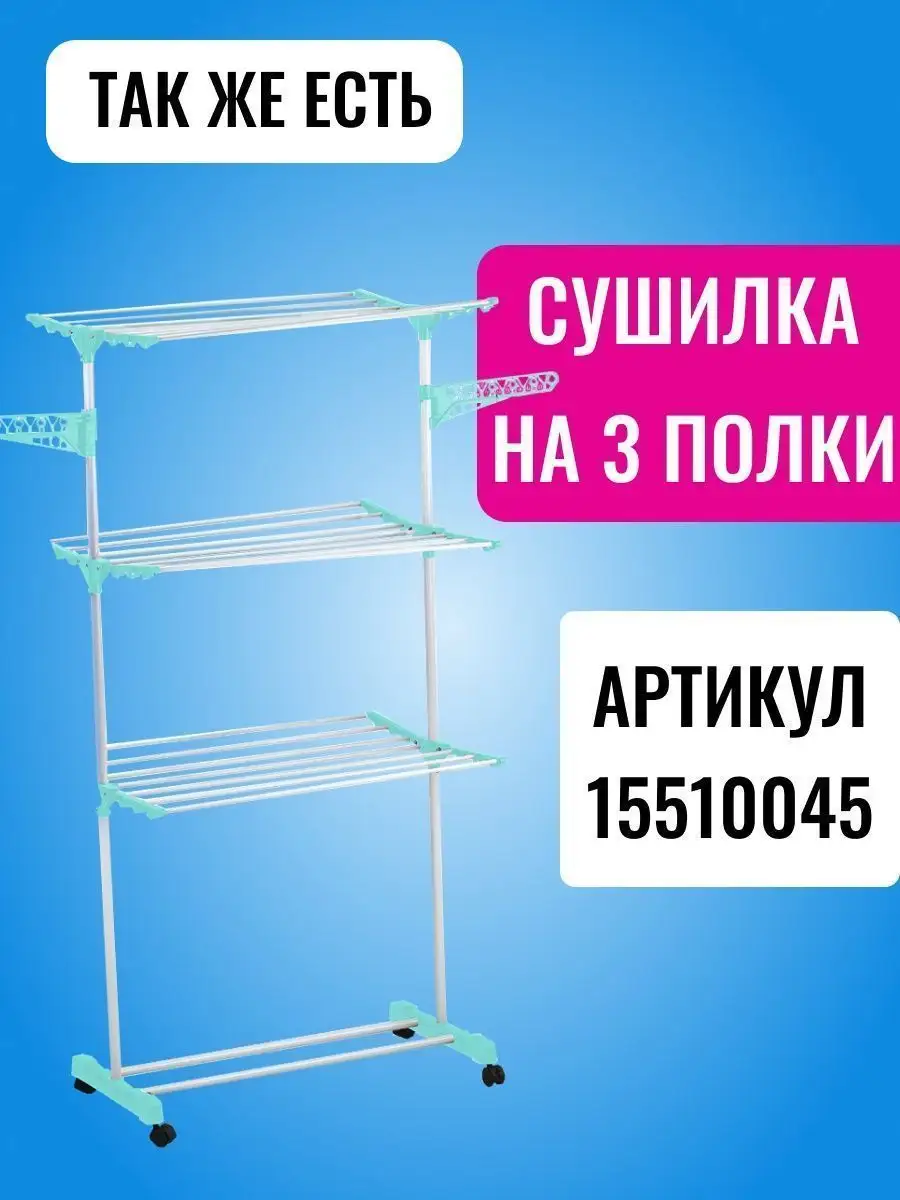 ТАК ЖЕ ЕСТЬ

СУШИЛКА НА 3 ПОЛКИ

АРТИКУЛ 15510045